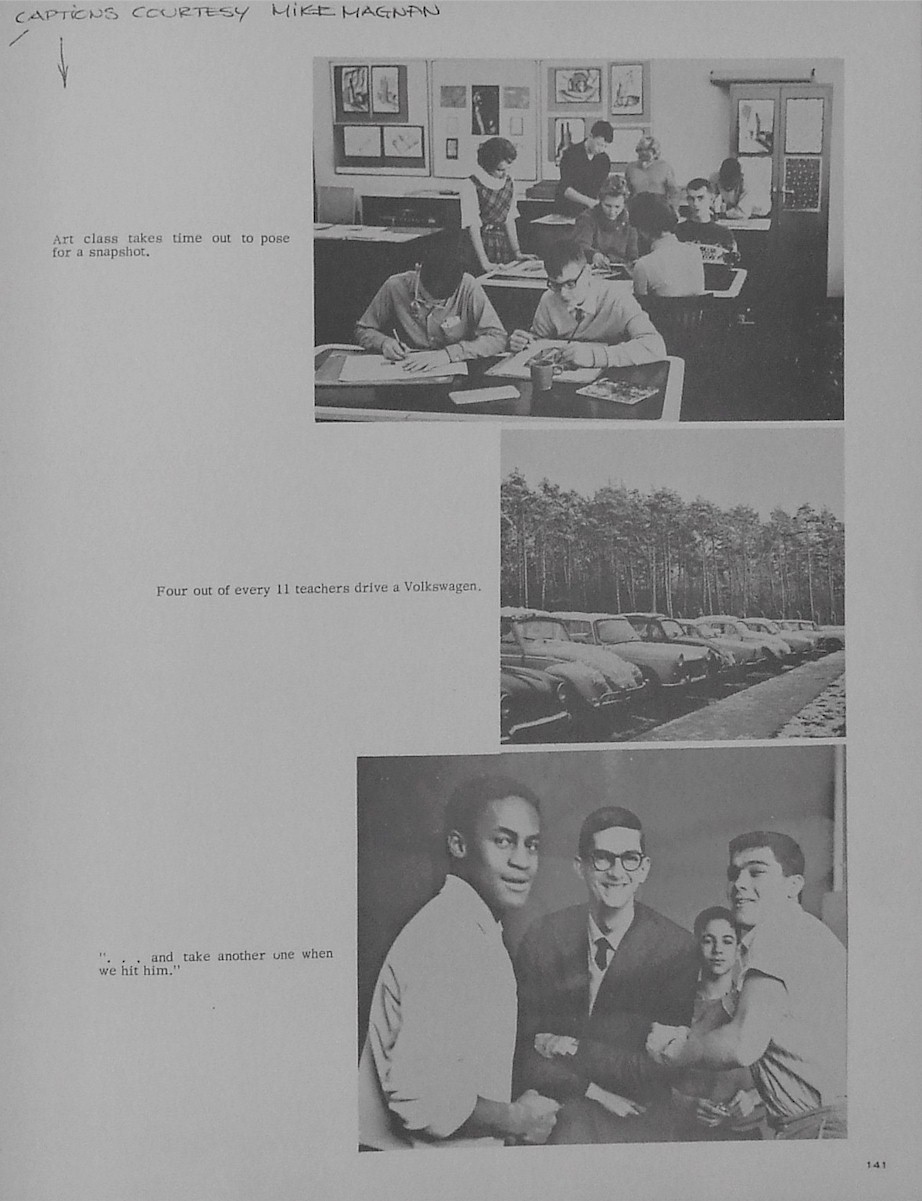 CAPTIONS COURTESY MIKE MAGNAN

Art class takes time out to pose for a snapshot.

Four out of every 11 teachers drive a Volkswagen.

". . . and take another one when we hit him."

141